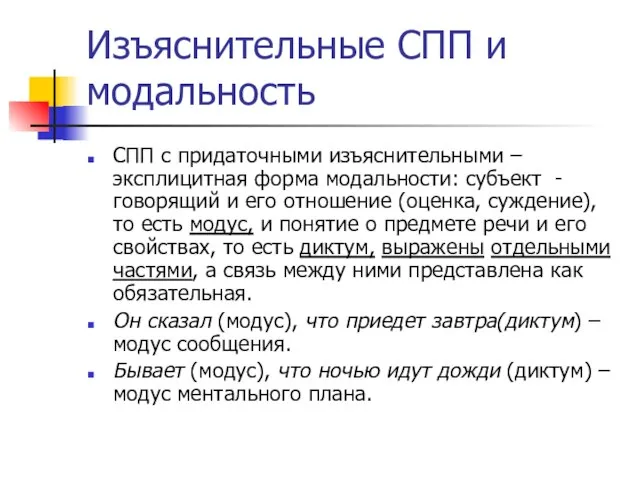 Изъяснительные СПП и модальность

СПП с придаточными изъяснительными – эксплицитная форма модальности: субъект - говорящий и его отношение (оценка, суждение), то есть модус, и понятие о предмете речи и его свойствах, то есть диктум, выражены отдельными частями, а связь между ними представлена как обязательная.

Он сказал (модус), что приедет завтра(диктум) – модус сообщения.

Бывает (модус), что ночью идут дожди (диктум) – модус ментального плана.